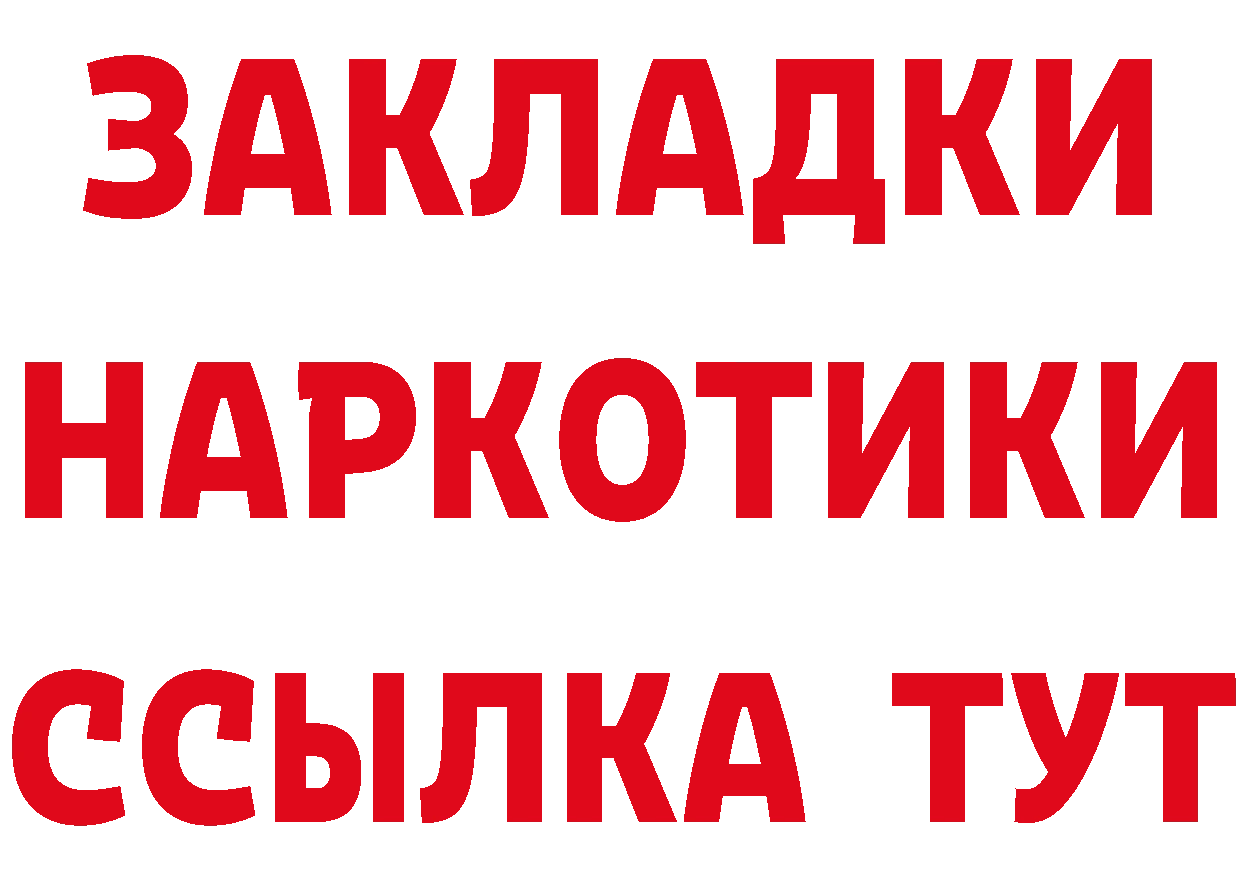 ЗАКЛАДКИ
НАРКОТИКИ
ССЫЛКА ТУТ